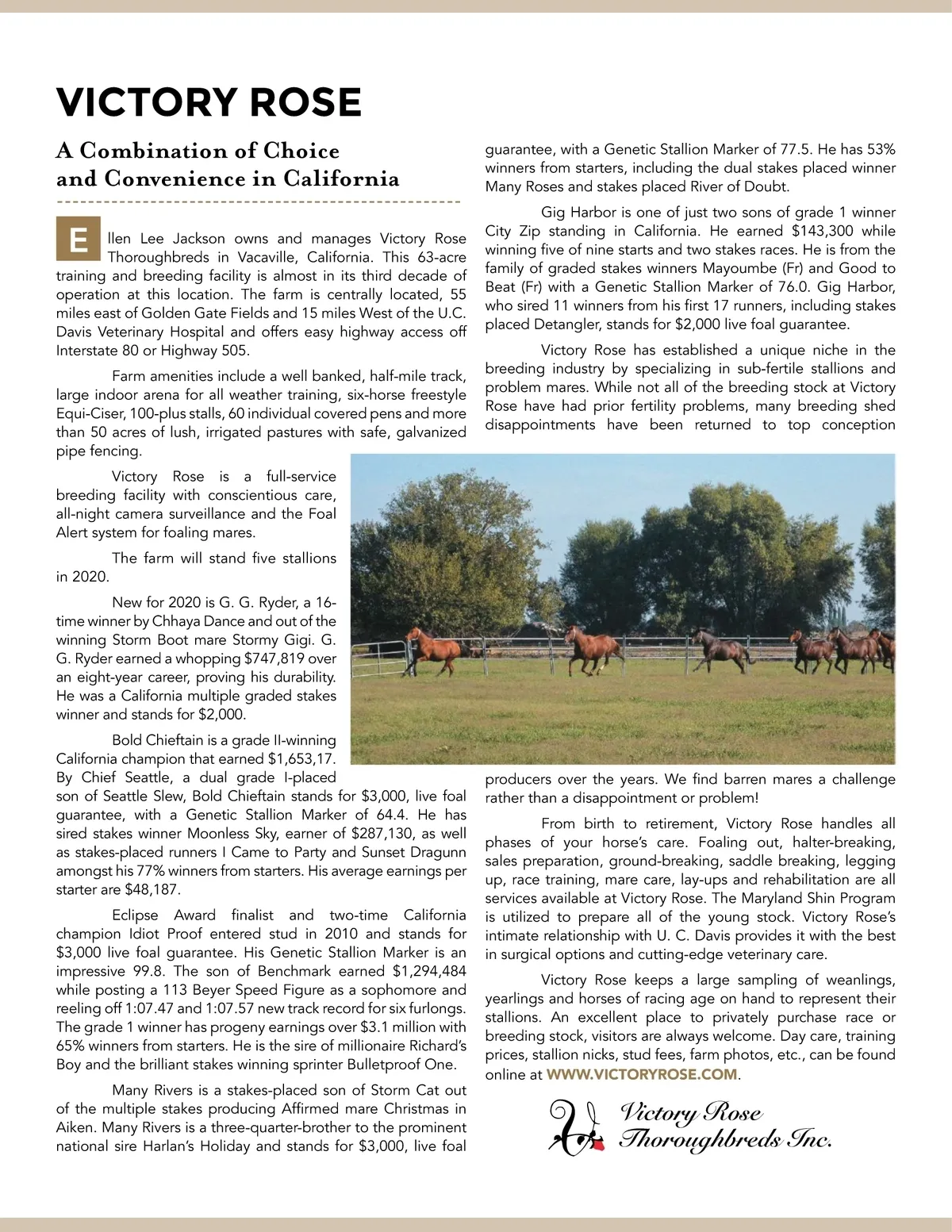 VICTORY ROSE

A Combination of Choice and Convenience in California

Ellen Lee Jackson owns and manages Victory Rose Thoroughbreds in Vacaville, California. This 63-acre training and breeding facility is almost in its third decade of operation at this location. The farm is centrally located, 55 miles east of Golden Gate Fields and 15 miles West of the U.C. Davis Veterinary Hospital and offers easy highway access off Interstate 80 or Highway 505.

Farm amenities include a well banked, half-mile track, large indoor arena for all weather training, six-horse freestyle Equi-Ciser, 100-plus stalls, 60 individual covered pens and more than 50 acres of lush, irrigated pastures with safe, galvanized pipe fencing.

Victory Rose is a full-service breeding facility with conscientious care, all-night camera surveillance and the Foal Alert system for foaling mares.

The farm will stand five stallions in 2020.

New for 2020 is G. G. Ryder, a 16-time winner by Chhaya Dance and out of the winning Storm Boot mare Stormy Gigi. G. G. Ryder earned a whopping $747,819 over an eight-year career, proving his durability. He was a California multiple graded stakes winner and stands for $2,000.

Bold Chieftain is a grade II-winning California champion that earned $1,653,17. By Chief Seattle, a dual grade I-placed son of Seattle Slew, Bold Chieftain stands for $3,000, live foal guarantee, with a Genetic Stallion Marker of 64.4. He has sired stakes winner Moonless Sky, earner of $287,130, as well as stakes-placed runners I Came to Party and Sunset Dragunn amongst his 77% winners from starters. His average earnings per starter are $48,187.

Eclipse Award finalist and two-time California champion Idiot Proof entered stud in 2010 and stands for $3,000 live foal guarantee. His Genetic Stallion Marker is an impressive 99.8. The son of Benchmark earned $1,294,484 while posting a 113 Beyer Speed Figure as a sophomore and reeling off 1:07.47 and 1:07.57 new track record for six furlongs. The grade 1 winner has progeny earnings over $3.1 million with 65% winners from starters. He is the sire of millionaire Richard's Boy and the brilliant stakes winning sprinter Bulletproof One.

Many Rivers is a stakes-placed son of Storm Cat out of the multiple stakes producing Affirmed mare Christmas in Aiken. Many Rivers is a three-quarter-brother to the prominent national sire Harlan's Holiday and stands for $3,000, live foal guarantee, with a Genetic Stallion Marker of 77.5. He has 53% winners from starters, including the dual stakes placed winner Many Roses and stakes placed River of Doubt.

Gig Harbor is one of just two sons of grade 1 winner City Zip standing in California. He earned $143,300 while winning five of nine starts and two stakes races. He is from the family of graded stakes winners Mayoumbe (Fr) and Good to Beat (Fr) with a Genetic Stallion Marker of 76.0. Gig Harbor, who sired 11 winners from his first 17 runners, including stakes placed Detangler, stands for $2,000 live foal guarantee.

Victory Rose has established a unique niche in the breeding industry by specializing in sub-fertile stallions and problem mares. While not all of the breeding stock at Victory Rose have had prior fertility problems, many breeding shed disappointments have been returned to top conception producers over the years. We find barren mares a challenge rather than a disappointment or problem!

From birth to retirement, Victory Rose handles all phases of your horse's care. Foaling out, halter-breaking, sales preparation, ground-breaking, saddle breaking, legging up, race training, mare care, lay-ups and rehabilitation are all services available at Victory Rose. The Maryland Shin Program is utilized to prepare all of the young stock. Victory Rose's intimate relationship with U. C. Davis provides it with the best in surgical options and cutting-edge veterinary care.

Victory Rose keeps a large sampling of weanlings, yearlings and horses of racing age on hand to represent their stallions. An excellent place to privately purchase race or breeding stock, visitors are always welcome. Day care, training prices, stallion nicks, stud fees, farm photos, etc., can be found online at WWW.VICTORYROSE.COM.

Victory Rose Thoroughbreds Inc.